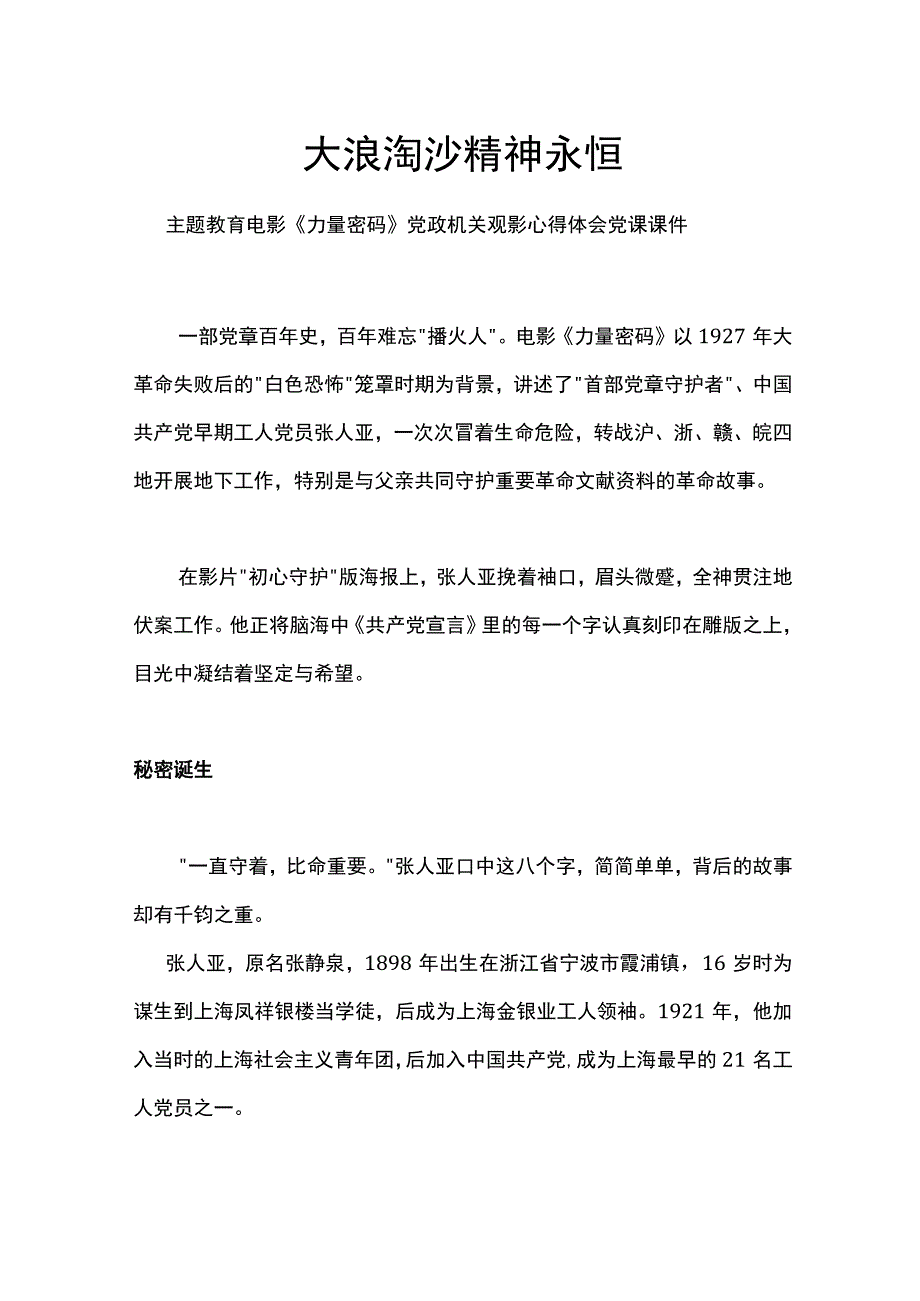 大浪淘沙精神永恒

主题教育电影《力量密码》党政机关观影心得体会党课课件

一部党章百年史，百年难忘"播火人"。电影《力量密码》以1927年大革命失败后的"白色恐怖"笼罩时期为背景，讲述了"首部党章守护者"、中国共产党早期工人党员张人亚，一次次冒着生命危险，转战沪、浙、赣、皖四地开展地下工作，特别是与父亲共同守护重要革命文献资料的革命故事。

在影片"初心守护"版海报上，张人亚挽着袖口，眉头微蹙，全神贯注地伏案工作。他正将脑海中《共产党宣言》里的每一个字认真刻印在雕版之上，目光中凝结着坚定与希望。

秘密诞生

"一直守着，比命重要。"张人亚口中这八个字，简简单单，背后的故事却有千钧之重。

张人亚，原名张静泉，1898年出生在浙江省宁波市霞浦镇，16岁时为谋生到上海凤祥银楼当学徒，后成为上海金银业工人领袖。1921年，他加入当时的上海社会主义青年团，后加入中国共产党,成为上海最早的21名工人党员之一。